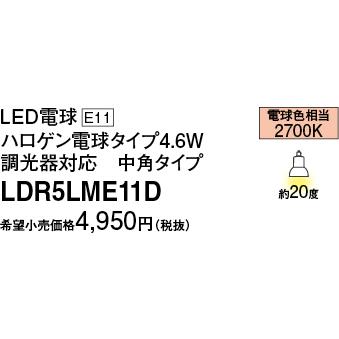 LED電球 E11
ハロゲン電球タイプ4.6W
調光器対応　中角タイプ
LDR5LME11D
希望小売価格4,950円（税抜）

電球色相当
2700K

約20度